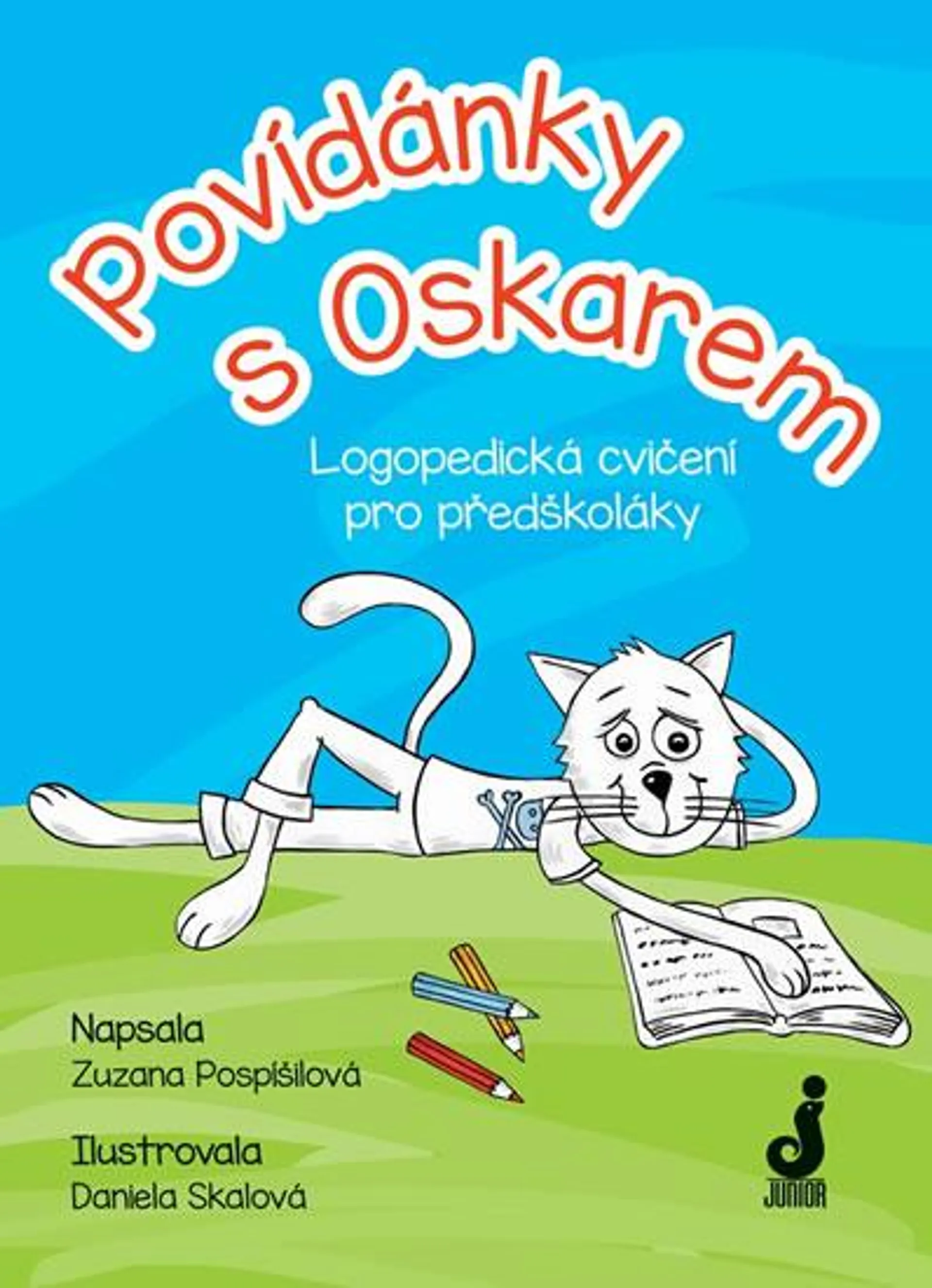 Povídánky s Oskarem

Logopedická cvičení pro předškoláky

Napsala
Zuzana Pospíšilová

Ilustrovala
Daniela Skalová

JUNIOR